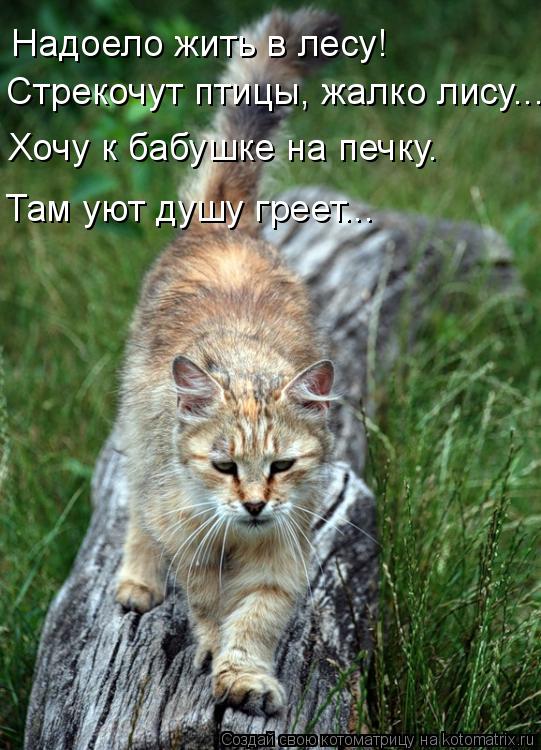 Надоело жить в лесу!
Стрекочут птицы, жалко лису...
Хочу к бабушке на печку.
Там уют душу греет...

Создай свою котоматрицу на kotomatrix.ru